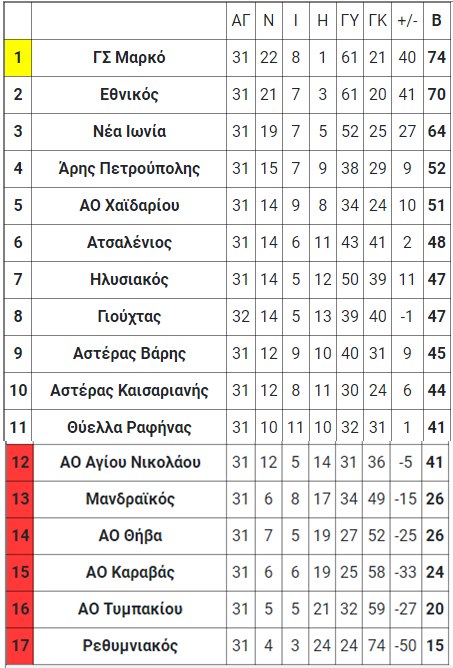 |  |  | ΑΓ | Ν | Ι | Η | ΓΥ | ΓΚ | +/- | Β |
|---|---|---|---|---|---|---|---|---|---|
| 1 | ΓΣ Μαρκό | 31 | 22 | 8 | 1 | 61 | 21 | 40 | 74 |
| 2 | Εθνικός | 31 | 21 | 7 | 3 | 61 | 20 | 41 | 70 |
| 3 | Νέα Ιωνία | 31 | 19 | 7 | 5 | 52 | 25 | 27 | 64 |
| 4 | Άρης Πετρούπολης | 31 | 15 | 7 | 9 | 38 | 29 | 9 | 52 |
| 5 | ΑΟ Χαϊδαρίου | 31 | 14 | 9 | 8 | 34 | 24 | 10 | 51 |
| 6 | Ατσαλένιος | 31 | 14 | 6 | 11 | 43 | 41 | 2 | 48 |
| 7 | Ηλυσιακός | 31 | 14 | 5 | 12 | 50 | 39 | 11 | 47 |
| 8 | Γιούχτας | 32 | 14 | 5 | 13 | 39 | 40 | -1 | 47 |
| 9 | Αστέρας Βάρης | 31 | 12 | 9 | 10 | 40 | 31 | 9 | 45 |
| 10 | Αστέρας Καισαριανής | 31 | 12 | 8 | 11 | 30 | 24 | 6 | 44 |
| 11 | Θύελλα Ραφήνας | 31 | 10 | 11 | 10 | 32 | 31 | 1 | 41 |
| 12 | ΑΟ Αγίου Νικολάου | 31 | 12 | 5 | 14 | 31 | 36 | -5 | 41 |
| 13 | Μανδραϊκός | 31 | 6 | 8 | 17 | 34 | 49 | -15 | 26 |
| 14 | ΑΟ Θήβα | 31 | 7 | 5 | 19 | 27 | 52 | -25 | 26 |
| 15 | ΑΟ Καραβάς | 31 | 6 | 6 | 19 | 25 | 58 | -33 | 24 |
| 16 | ΑΟ Τυμπακίου | 31 | 5 | 5 | 21 | 32 | 59 | -27 | 20 |
| 17 | Ρεθυμνιακός | 31 | 4 | 3 | 24 | 24 | 74 | -50 | 15 |